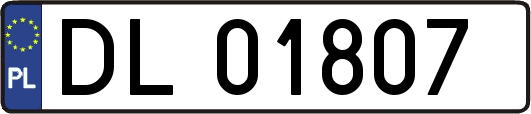 PL
DL 01807